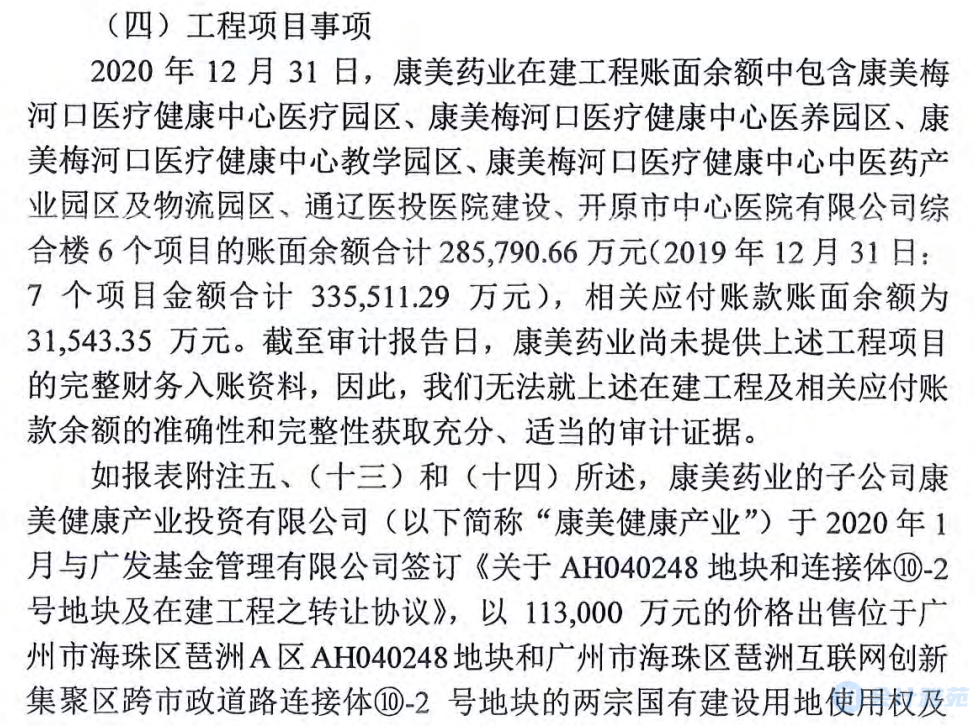 （四）工程项目事项

2020 年 12 月 31 日，康美药业在建工程账面余额中包含康美梅河口医疗健康中心医疗园区、康美梅河口医疗健康中心医养园区、康美梅河口医疗健康中心教学园区、康美梅河口医疗健康中心中医药产业园区及物流园区、通辽医投医院建设、开原市中心医院有限公司综合楼 6 个项目的账面余额合计 285,790.66 万元（2019 年 12 月 31 日：7 个项目金额合计 335,511.29 万元），相关应付账款账面余额为 31,543.35 万元。截至审计报告日，康美药业尚未提供上述工程项目的完整财务入账资料，因此，我们无法就上述在建工程及相关应付账款余额的准确性和完整性获取充分、适当的审计证据。

如报表附注五、（十三）和（十四）所述，康美药业的子公司康美健康产业投资有限公司（以下简称“康美健康产业”）于 2020 年 1 月与广发基金管理有限公司签订《关于 AH040248 地块和连接体⑩-2 号地块及在建工程之转让协议》，以 113,000 万元的价格出售位于广州市海珠区琶洲 A 区 AH040248 地块和广州市海珠区琶洲互联网创新集聚区跨市政道路连接体⑩-2 号地块的两宗国有建设用地使用权及